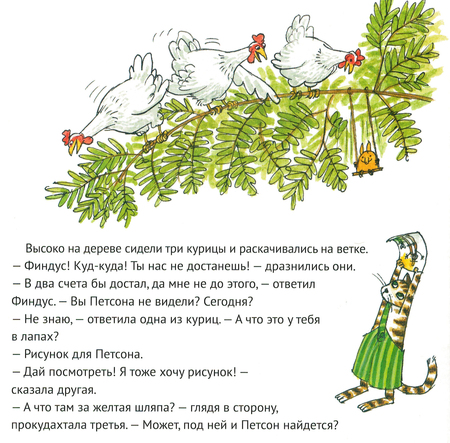 Высоко на дереве сидели три курицы и раскачивались на ветке.

– Финдус! Куд-куда! Ты нас не достанешь! – дразнились они.

– В два счета бы достал, да мне не до этого, – ответил Финдус. – Вы Петсона не видели? Сегодня?

– Не знаю, – ответила одна из куриц. – А что это у тебя в лапах?

– Рисунок для Петсона.

– Дай посмотреть! Я тоже хочу рисунок! – сказала другая.

– А что там за желтая шляпа? – глядя в сторону, прокудахтала третья. – Может, под ней и Петсон найдется?